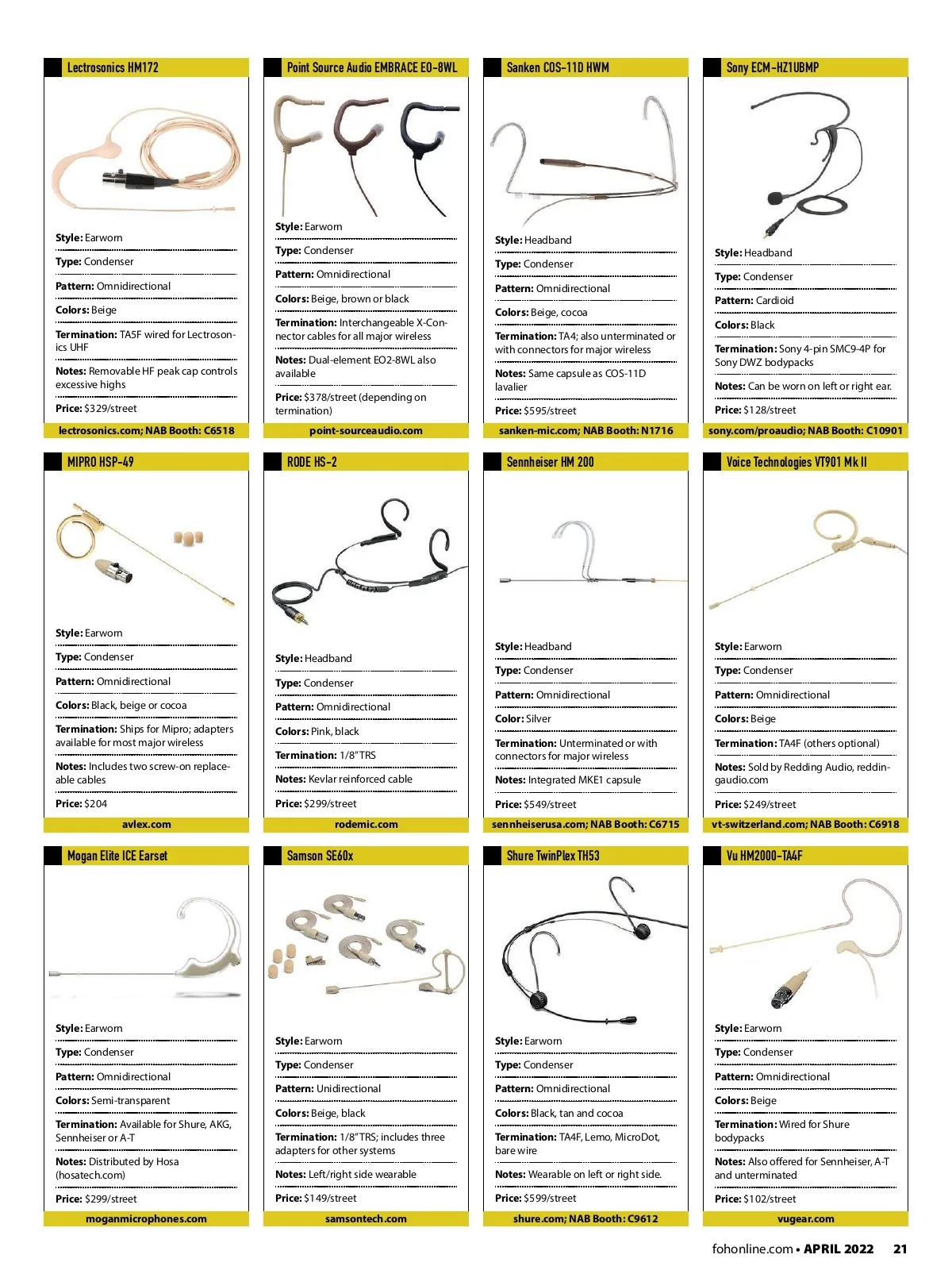 Lectrosonics HM172

Style: Earworn

Type: Condenser

Pattern: Omnidirectional

Colors: Beige

Termination: TA5F wired for Lectrosonics UHF

Notes: Removable HF peak cap controls excessive highs

Price: $329/street

lectrosonics.com; NAB Booth: C6518

Point Source Audio EMBRACE EO-8WL

Style: Earworn

Type: Condenser

Pattern: Omnidirectional

Colors: Beige, brown or black

Termination: Interchangeable X-Connector cables for all major wireless

Notes: Dual-element EO2-8WL also available

Price: $378/street (depending on termination)

point-sourceaudio.com

Sanken COS-11D HWM

Style: Headband

Type: Condenser

Pattern: Omnidirectional

Colors: Beige, cocoa

Termination: TA4; also unterminated or with connectors for major wireless

Notes: Same capsule as COS-11D lavalier

Price: $595/street

sanken-mic.com; NAB Booth: N1716

Sony ECM-HZ1UBMP

Style: Headband

Type: Condenser

Pattern: Cardioid

Colors: Black

Termination: Sony 4-pin SMC9-4P for Sony DWZ bodypacks

Notes: Can be worn on left or right ear.

Price: $128/street

sony.com/proaudio; NAB Booth: C10901

MIPRO HSP-49

Style: Earworn

Type: Condenser

Pattern: Omnidirectional

Colors: Black, beige or cocoa

Termination: Ships for Mipro; adapters available for most major wireless

Notes: Includes two screw-on replaceable cables

Price: $204

avlex.com

RODE HS-2

Style: Headband

Type: Condenser

Pattern: Omnidirectional

Colors: Pink, black

Termination: 1/8" TRS

Notes: Kevlar reinforced cable

Price: $299/street

rodemic.com

Sennheiser HM 200

Style: Headband

Type: Condenser

Pattern: Omnidirectional

Color: Silver

Termination: Unterminated or with connectors for major wireless

Notes: Integrated MKE1 capsule

Price: $549/street

sennheiserusa.com; NAB Booth: C6715

Voice Technologies VT901 Mk II

Style: Earworn

Type: Condenser

Pattern: Omnidirectional

Colors: Beige

Termination: TA4F (others optional)

Notes: Sold by Redding Audio, reddingaudio.com

Price: $249/street

vt-switzerland.com; NAB Booth: C6918

Mogan Elite ICE Earset

Style: Earworn

Type: Condenser

Pattern: Omnidirectional

Colors: Semi-transparent

Termination: Available for Shure, AKG, Sennheiser or A-T

Notes: Distributed by Hosa (hosatech.com)

Price: $299/street

moganmicrophones.com

Samson SE60x

Style: Earworn

Type: Condenser

Pattern: Unidirectional

Colors: Beige, black

Termination: 1/8" TRS; includes three adapters for other systems

Notes: Left/right side wearable

Price: $149/street

samsontech.com

Shure TwinPlex TH53

Style: Earworn

Type: Condenser

Pattern: Omnidirectional

Colors: Black, tan and cocoa

Termination: TA4F, Lemo, MicroDot, bare wire

Notes: Wearable on left or right side.

Price: $599/street

shure.com; NAB Booth: C9612

Vu HM2000-TA4F

Style: Earworn

Type: Condenser

Pattern: Omnidirectional

Colors: Beige

Termination: Wired for Shure bodypacks

Notes: Also offered for Sennheiser, A-T and unterminated

Price: $102/street

vugear.com

fohonline.com • APRIL 2022 21